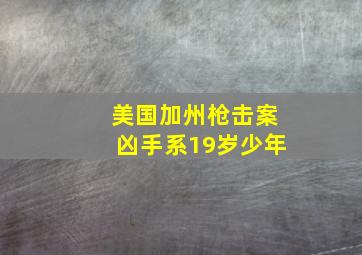 美国加州枪击案
凶手系19岁少年